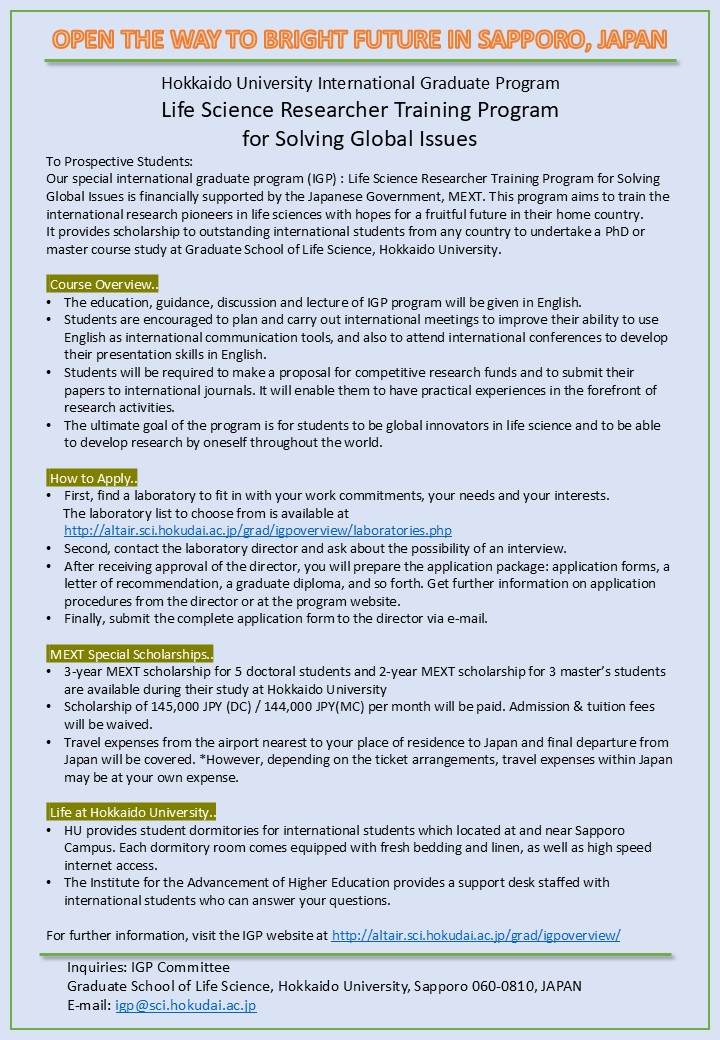 OPEN THE WAY TO BRIGHT FUTURE IN SAPPORO, JAPAN

Hokkaido University International Graduate Program
Life Science Researcher Training Program
for Solving Global Issues

To Prospective Students:
Our special international graduate program (IGP) : Life Science Researcher Training Program for Solving Global Issues is financially supported by the Japanese Government, MEXT. This program aims to train the international research pioneers in life sciences with hopes for a fruitful future in their home country.
It provides scholarship to outstanding international students from any country to undertake a PhD or master course study at Graduate School of Life Science, Hokkaido University.

Course Overview..
• The education, guidance, discussion and lecture of IGP program will be given in English.
• Students are encouraged to plan and carry out international meetings to improve their ability to use English as international communication tools, and also to attend international conferences to develop their presentation skills in English.
• Students will be required to make a proposal for competitive research funds and to submit their papers to international journals. It will enable them to have practical experiences in the forefront of research activities.
• The ultimate goal of the program is for students to be global innovators in life science and to be able to develop research by oneself throughout the world.

How to Apply..
• First, find a laboratory to fit in with your work commitments, your needs and your interests.
The laboratory list to choose from is available at
http://altair.sci.hokudai.ac.jp/grad/igpoverview/laboratories.php
• Second, contact the laboratory director and ask about the possibility of an interview.
• After receiving approval of the director, you will prepare the application package: application forms, a letter of recommendation, a graduate diploma, and so forth. Get further information on application procedures from the director or at the program website.
• Finally, submit the complete application form to the director via e-mail.

MEXT Special Scholarships..
• 3-year MEXT scholarship for 5 doctoral students and 2-year MEXT scholarship for 3 master's students are available during their study at Hokkaido University
• Scholarship of 145,000 JPY (DC) / 144,000 JPY(MC) per month will be paid. Admission & tuition fees will be waived.
• Travel expenses from the airport nearest to your place of residence to Japan and final departure from Japan will be covered. *However, depending on the ticket arrangements, travel expenses within Japan may be at your own expense.

Life at Hokkaido University..
• HU provides student dormitories for international students which located at and near Sapporo Campus. Each dormitory room comes equipped with fresh bedding and linen, as well as high speed internet access.
• The Institute for the Advancement of Higher Education provides a support desk staffed with international students who can answer your questions.

For further information, visit the IGP website at http://altair.sci.hokudai.ac.jp/grad/igpoverview/

Inquiries: IGP Committee
Graduate School of Life Science, Hokkaido University, Sapporo 060-0810, JAPAN
E-mail: igp@sci.hokudai.ac.jp